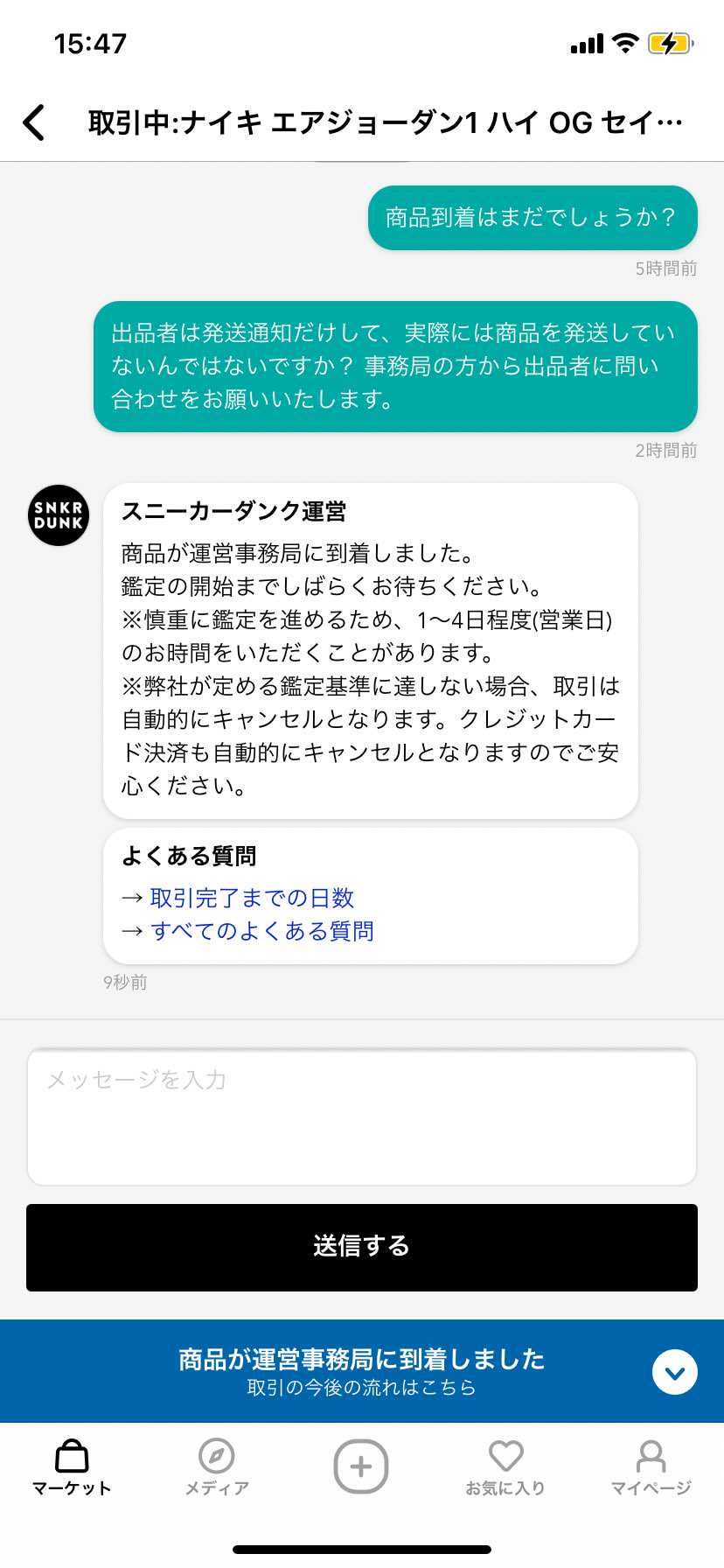 15:47

取引中:ナイキ エアジョーダン1 ハイ OG セイ…

商品到着はまだでしょうか？

5時間前

出品者は発送通知だけして、実際には商品を発送していないんではないですか？ 事務局の方から出品者に問い合わせをお願いいたします。

2時間前

SNKR DUNK

スニーカーダンク運営

商品が運営事務局に到着しました。
鑑定の開始までしばらくお待ちください。
※慎重に鑑定を進めるため、1〜4日程度(営業日)のお時間をいただくことがあります。
※弊社が定める鑑定基準に達しない場合、取引は自動的にキャンセルとなります。クレジットカード決済も自動的にキャンセルとなりますのでご安心ください。

よくある質問
→ 取引完了までの日数
→ すべてのよくある質問

9秒前

メッセージを入力

送信する

商品が運営事務局に到着しました
取引の今後の流れはこちら

マーケット メディア お気に入り マイページ